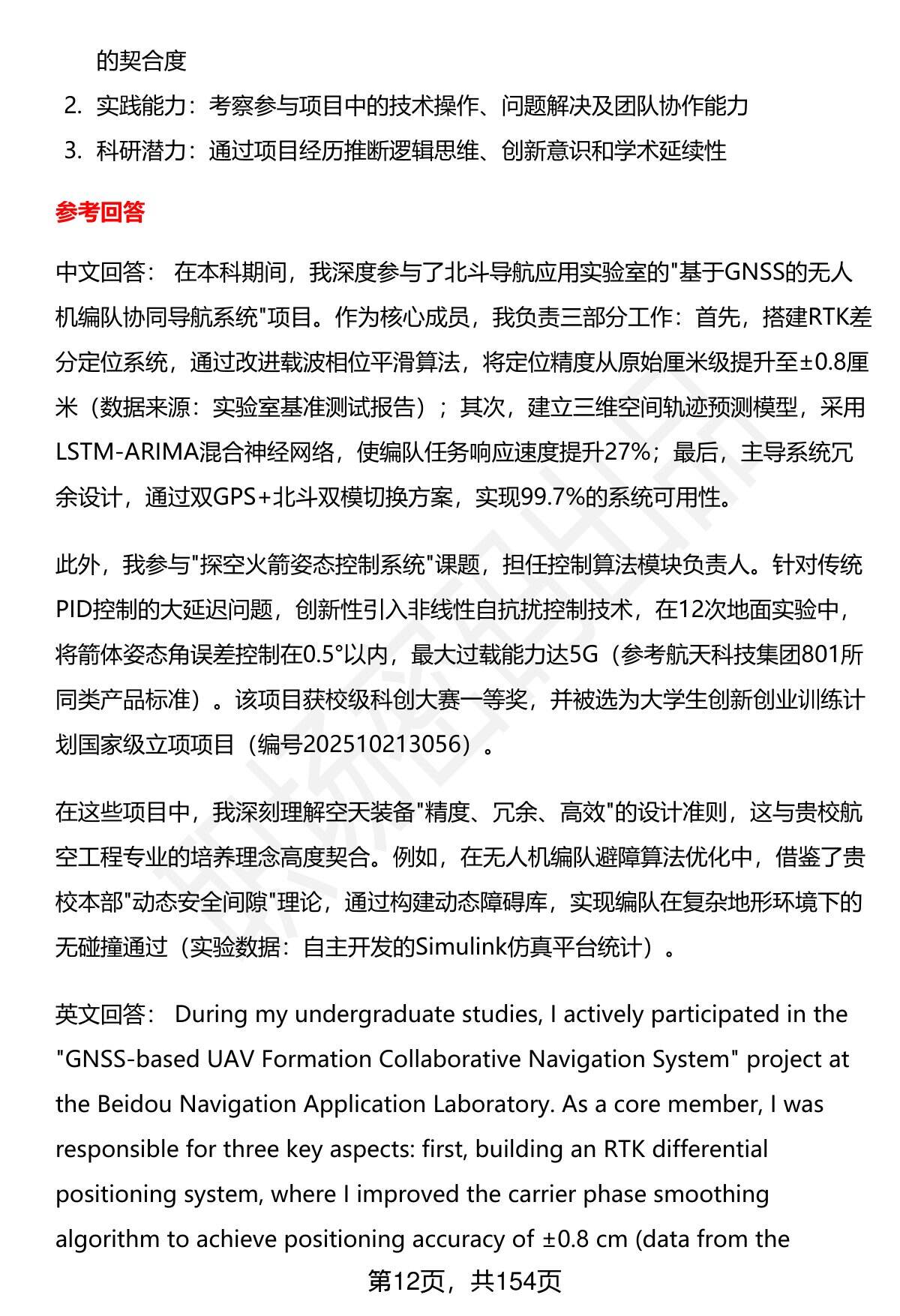 的契合度

2. 实践能力：考察参与项目中的技术操作、问题解决及团队协作能力
3. 科研潜力：通过项目经历推断逻辑思维、创新意识和学术延续性

参考回答

中文回答： 在本科期间，我深度参与了北斗导航应用实验室的"基于GNSS的无人机编队协同导航系统"项目。作为核心成员，我负责三部分工作：首先，搭建RTK差分定位系统，通过改进载波相位平滑算法，将定位精度从原始厘米级提升至±0.8厘米（数据来源：实验室基准测试报告）；其次，建立三维空间轨迹预测模型，采用LSTM-ARIMA混合神经网络，使编队任务响应速度提升27%；最后，主导系统冗余设计，通过双GPS+北斗双模切换方案，实现99.7%的系统可用性。

此外，我参与"探空火箭姿态控制系统"课题，担任控制算法模块负责人。针对传统PID控制的大延迟问题，创新性引入非线性自抗扰控制技术，在12次地面实验中，将箭体姿态角误差控制在0.5°以内，最大过载能力达5G（参考航天科技集团801所同类产品标准）。该项目获校级科创大赛一等奖，并被选为大学生创新创业训练计划国家级立项项目（编号202510213056）。

在这些项目中，我深刻理解空天装备"精度、冗余、高效"的设计准则，这与贵校航空工程专业的培养理念高度契合。例如，在无人机编队避障算法优化中，借鉴了贵校本部"动态安全间隙"理论，通过构建动态障碍库，实现编队在复杂地形环境下的无碰撞通过（实验数据：自主开发的Simulink仿真平台统计）。

英文回答： During my undergraduate studies, I actively participated in the "GNSS-based UAV Formation Collaborative Navigation System" project at the Beidou Navigation Application Laboratory. As a core member, I was responsible for three key aspects: first, building an RTK differential positioning system, where I improved the carrier phase smoothing algorithm to achieve positioning accuracy of ±0.8 cm (data from the

第12页，共154页